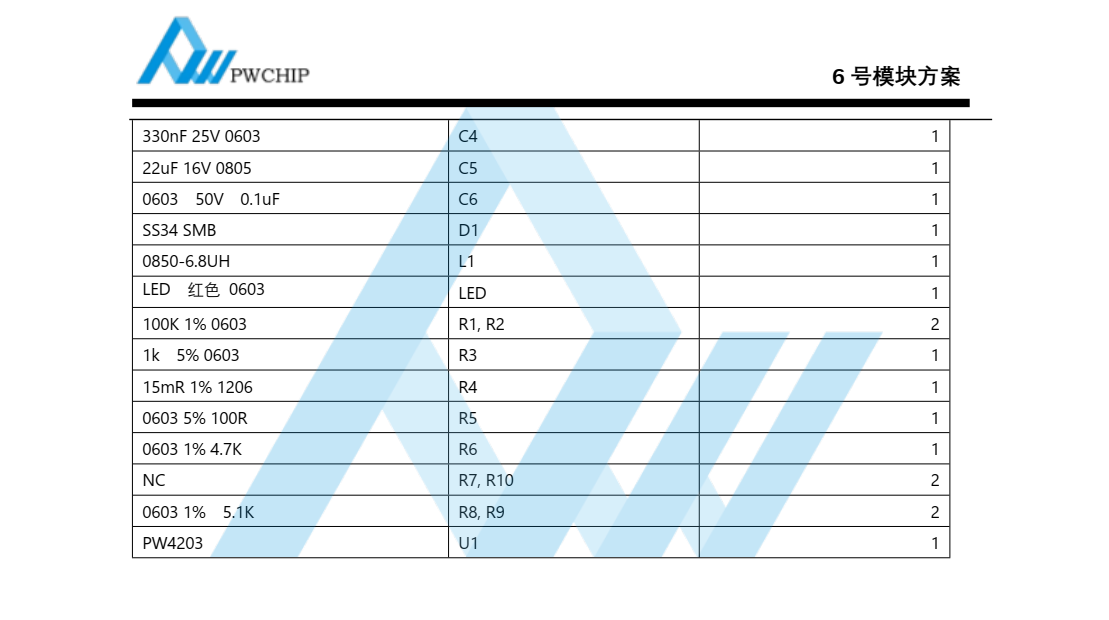 PWCHIP

6 号模块方案

| | | |
|---|---|---|
| 330nF 25V 0603 | C4 | 1 |
| 22uF 16V 0805 | C5 | 1 |
| 0603 50V 0.1uF | C6 | 1 |
| SS34 SMB | D1 | 1 |
| 0850-6.8UH | L1 | 1 |
| LED 红色 0603 | LED | 1 |
| 100K 1% 0603 | R1, R2 | 2 |
| 1k 5% 0603 | R3 | 1 |
| 15mR 1% 1206 | R4 | 1 |
| 0603 5% 100R | R5 | 1 |
| 0603 1% 4.7K | R6 | 1 |
| NC | R7, R10 | 2 |
| 0603 1% 5.1K | R8, R9 | 2 |
| PW4203 | U1 | 1 |